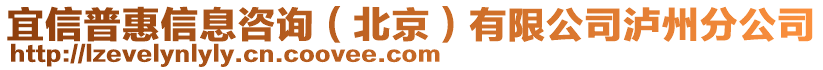 宜信普惠信息咨询（北京）有限公司泸州分公司
http://lzevelynlyly.cn.coovee.com